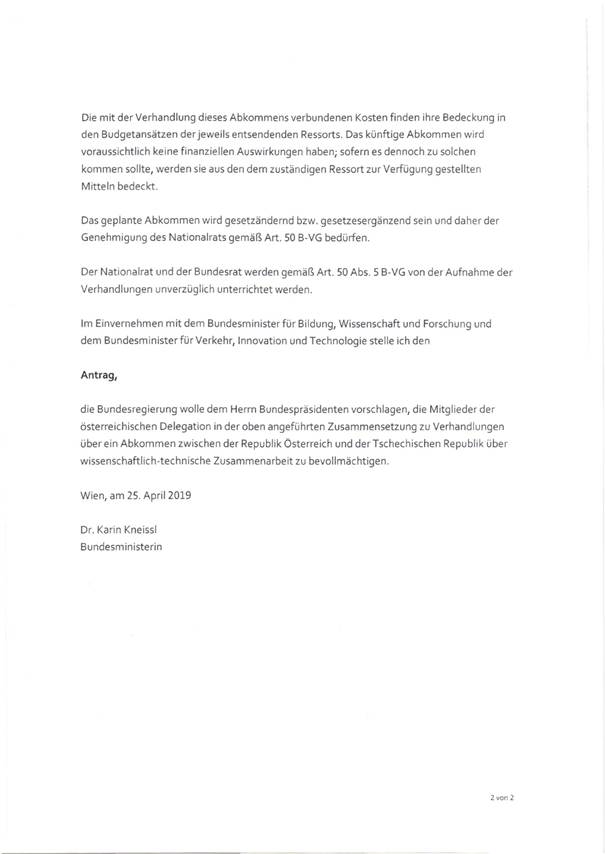 Die mit der Verhandlung dieses Abkommens verbundenen Kosten finden ihre Bedeckung in den Budgetansätzen der jeweils entsendenden Ressorts. Das künftige Abkommen wird voraussichtlich keine finanziellen Auswirkungen haben; sofern es dennoch zu solchen kommen sollte, werden sie aus den dem zuständigen Ressort zur Verfügung gestellten Mitteln bedeckt.

Das geplante Abkommen wird gesetzändernd bzw. gesetzesergänzend sein und daher der Genehmigung des Nationalrats gemäß Art. 50 B-VG bedürfen.

Der Nationalrat und der Bundesrat werden gemäß Art. 50 Abs. 5 B-VG von der Aufnahme der Verhandlungen unverzüglich unterrichtet werden.

Im Einvernehmen mit dem Bundesminister für Bildung, Wissenschaft und Forschung und dem Bundesminister für Verkehr, Innovation und Technologie stelle ich den

Antrag,

die Bundesregierung wolle dem Herrn Bundespräsidenten vorschlagen, die Mitglieder der österreichischen Delegation in der oben angeführten Zusammensetzung zu Verhandlungen über ein Abkommen zwischen der Republik Österreich und der Tschechischen Republik über wissenschaftlich-technische Zusammenarbeit zu bevollmächtigen.

Wien, am 25. April 2019

Dr. Karin Kneissl
Bundesministerin

2 von 2